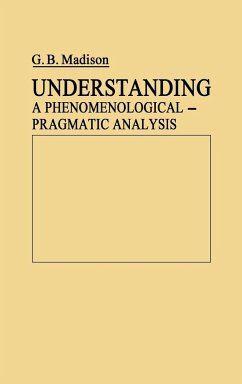 G. B. Madison

UNDERSTANDING
A PHENOMENOLOGICAL – PRAGMATIC ANALYSIS